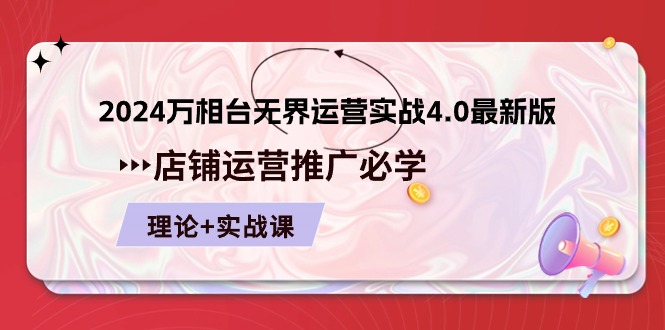 2024万相台无界运营实战4.0最新版

店铺运营推广必学

理论+实战课